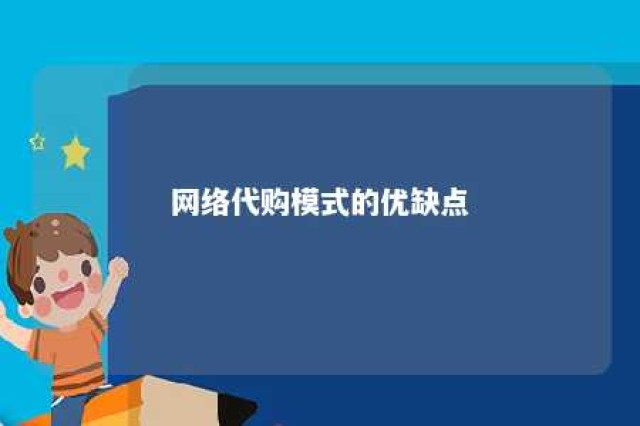 网络代购模式的优缺点